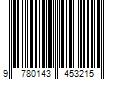 9 780143 453215